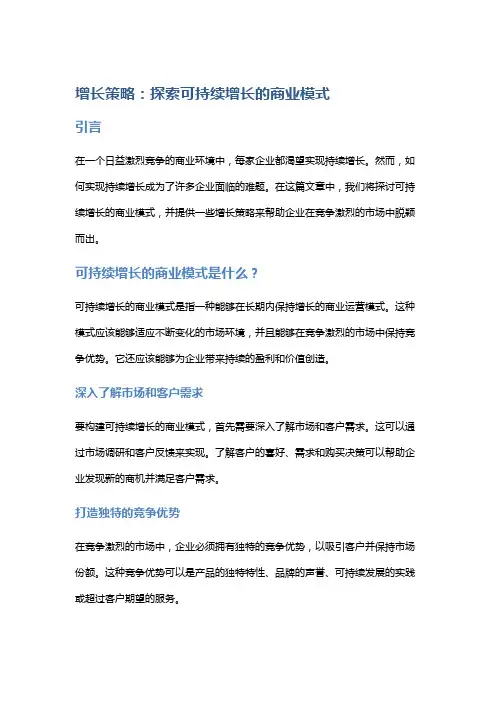 增长策略：探索可持续增长的商业模式

引言

在一个日益激烈竞争的商业环境中，每家企业都渴望实现持续增长。然而，如何实现持续增长成为了许多企业面临的难题。在这篇文章中，我们将探讨可持续增长的商业模式，并提供一些增长策略来帮助企业在竞争激烈的市场中脱颖而出。

可持续增长的商业模式是什么？

可持续增长的商业模式是指一种能够在长期内保持增长的商业运营模式。这种模式应该能够适应不断变化的市场环境，并且能够在竞争激烈的市场中保持竞争优势。它还应该能够为企业带来持续的盈利和价值创造。

深入了解市场和客户需求

要构建可持续增长的商业模式，首先需要深入了解市场和客户需求。这可以通过市场调研和客户反馈来实现。了解客户的喜好、需求和购买决策可以帮助企业发现新的商机并满足客户需求。

打造独特的竞争优势

在竞争激烈的市场中，企业必须拥有独特的竞争优势，以吸引客户并保持市场份额。这种竞争优势可以是产品的独特特性、品牌的声誉、可持续发展的实践或超过客户期望的服务。